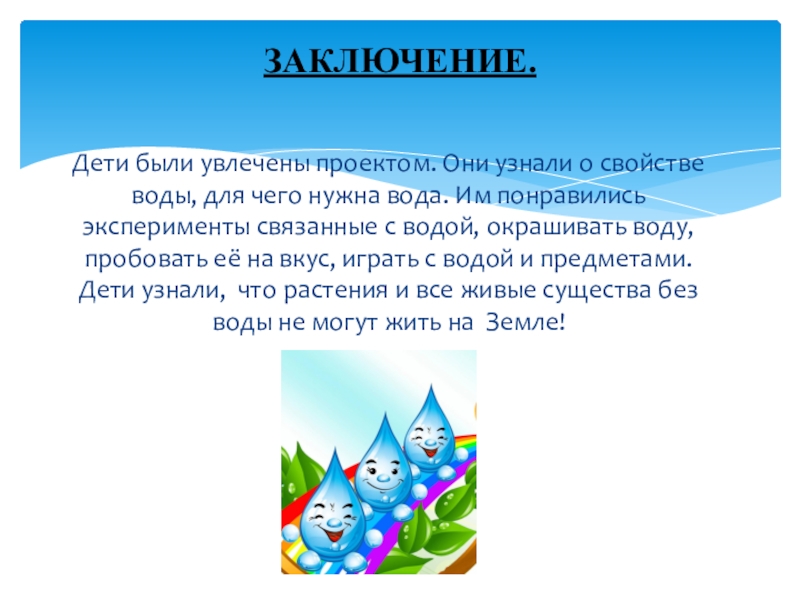 ЗАКЛЮЧЕНИЕ.

Дети были увлечены проектом. Они узнали о свойстве воды, для чего нужна вода. Им понравились эксперименты связанные с водой, окрашивать воду, пробовать её на вкус, играть с водой и предметами. Дети узнали, что растения и все живые существа без воды не могут жить на Земле!